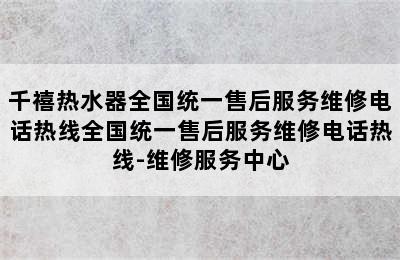 千禧热水器全国统一售后服务维修电话热线全国统一售后服务维修电话热线-维修服务中心